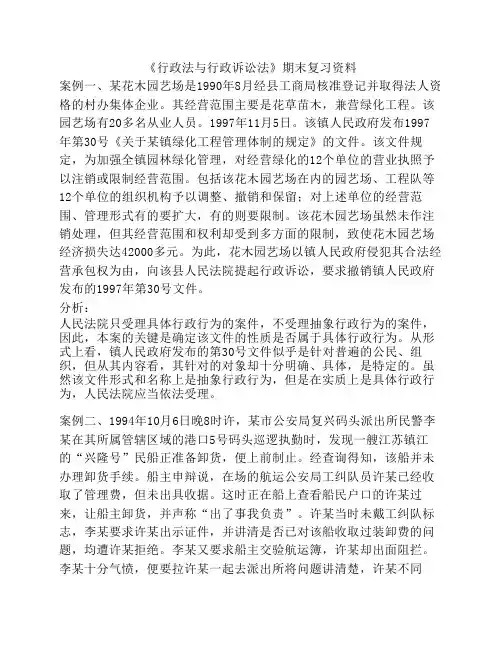 《行政法与行政诉讼法》期末复习资料

案例一、某花木园艺场是1990年8月经县工商局核准登记并取得法人资格的村办集体企业。其经营范围主要是花草苗木，兼营绿化工程。该园艺场有20多名从业人员。1997年11月5日。该镇人民政府发布1997年第30号《关于某镇绿化工程管理体制的规定》的文件。该文件规定，为加强全镇园林绿化管理，对经营绿化的12个单位的营业执照予以注销或限制经营范围。包括该花木园艺场在内的园艺场、工程队等12个单位的组织机构予以调整、撤销和保留；对上述单位的经营范围、管理形式有的要扩大，有的则要限制。该花木园艺场虽然未作注销处理，但其经营范围和权利却受到多方面的限制，致使花木园艺场经济损失达42000多元。为此，花木园艺场以镇人民政府侵犯其合法经营承包权为由，向该县人民法院提起行政诉讼，要求撤销镇人民政府发布的1997年第30号文件。

分析：

人民法院只受理具体行政行为的案件，不受理抽象行政行为的案件，因此，本案的关键是确定该文件的性质是否属于具体行政行为。从形式上看，镇人民政府发布的第30号文件似乎是针对普遍的公民、组织，但从其内容看，其针对的对象却十分明确、具体，是特定的。虽然该文件形式和名称上是抽象行政行为，但是在实质上是具体行政行为，人民法院应当依法受理。

案例二、1994年10月6日晚8时许，某市公安局复兴码头派出所民警李某在其所属管辖区域的港口5号码头巡逻执勤时，发现一艘江苏镇江的“兴隆号”民船正准备卸货，便上前制止。经查询得知，该船并未办理卸货手续。船主申辩说，在场的航运公安局工纠队员许某已经收取了管理费，但未出具收据。这时正在船上查看船民户口的许某过来，让船主卸货，并声称“出了事我负责”。许某当时未戴工纠队标志，李某要求许某出示证件，并讲清是否已对该船收取过装卸费的问题，均遭许某拒绝。李某又要求船主交验航运簿，许某却出面阻拦。李某十分气愤，便要拉许某一起去派出所将问题讲清楚，许某不同